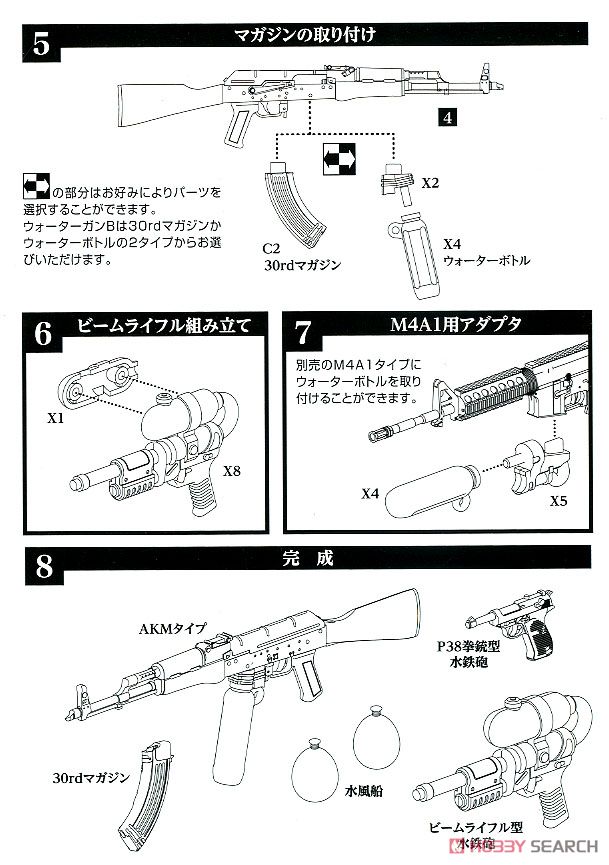 5
マガジンの取り付け

4

の部分はお好みによりパーツを選択することができます。
ウォーターガンBは30rdマガジンかウォーターボトルの2タイプからお選びいただけます。

C2
30rdマガジン

X2

X4
ウォーターボトル

6
ビームライフル組み立て

X1

X8

7
M4A1用アダプタ

別売のM4A1タイプにウォーターボトルを取り付けることができます。

X4

X5

8
完成

AKMタイプ

P38拳銃型
水鉄砲

30rdマガジン

水風船

ビームライフル型
水鉄砲

HOBBY SEARCH